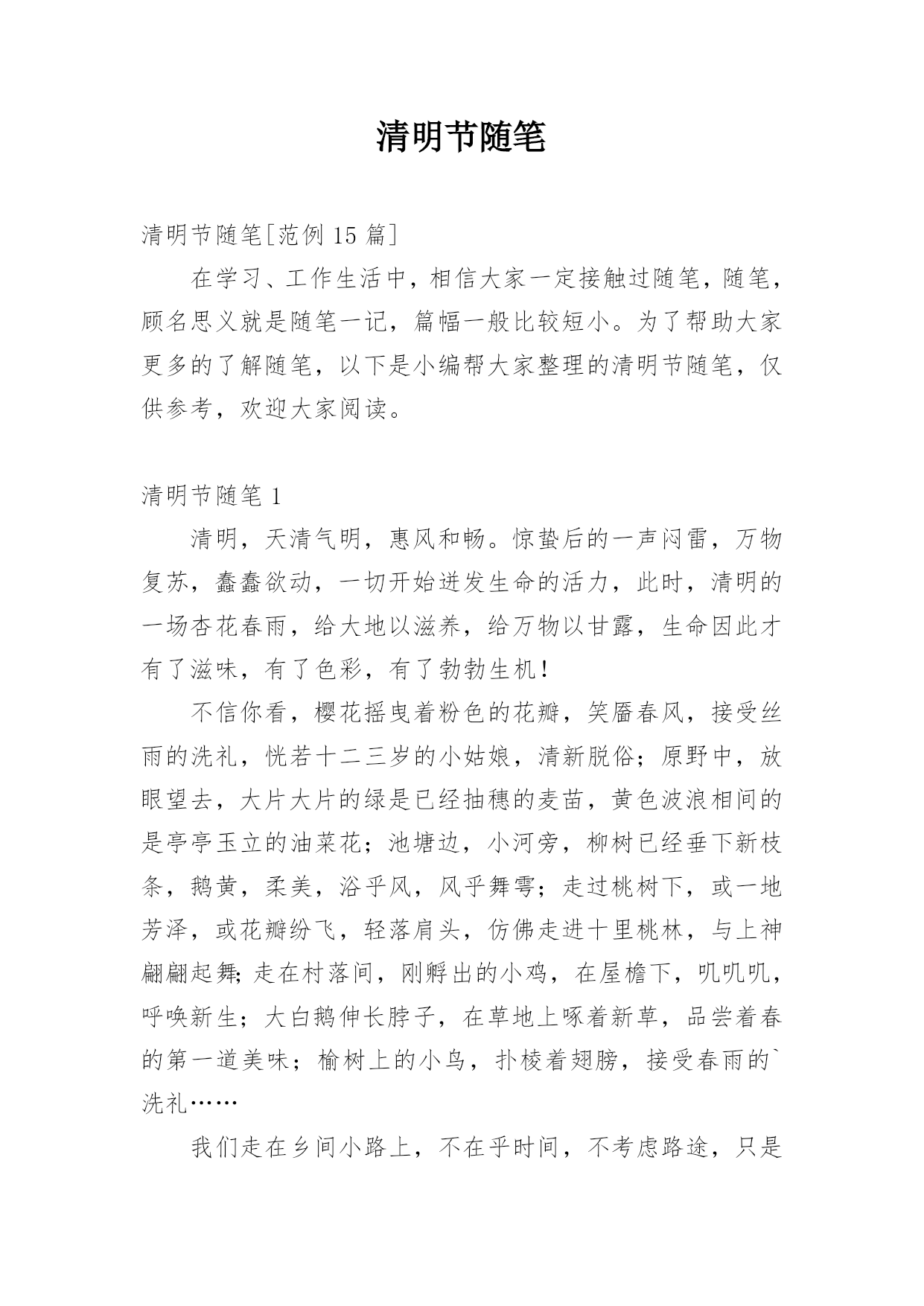 清明节随笔

清明节随笔[范例 15 篇]

在学习、工作生活中，相信大家一定接触过随笔，随笔，顾名思义就是随笔一记，篇幅一般比较短小。为了帮助大家更多的了解随笔，以下是小编帮大家整理的清明节随笔，仅供参考，欢迎大家阅读。

清明节随笔 1

清明，天清气明，惠风和畅。惊蛰后的一声闷雷，万物复苏，蠢蠢欲动，一切开始迸发生命的活力，此时，清明的一场杏花春雨，给大地以滋养，给万物以甘露，生命因此才有了滋味，有了色彩，有了勃勃生机！

不信你看，樱花摇曳着粉色的花瓣，笑靥春风，接受丝雨的洗礼，恍若十二三岁的小姑娘，清新脱俗；原野中，放眼望去，大片大片的绿是已经抽穗的麦苗，黄色波浪相间的是亭亭玉立的油菜花；池塘边，小河旁，柳树已经垂下新枝条，鹅黄，柔美，浴乎风，风乎舞雩；走过桃树下，或一地芳泽，或花瓣纷飞，轻落肩头，仿佛走进十里桃林，与上神翩翩起舞;走在村落间，刚孵出的小鸡，在屋檐下，叽叽叽，呼唤新生；大白鹅伸长脖子，在草地上啄着新草，品尝着春的第一道美味；榆树上的小鸟，扑棱着翅膀，接受春雨的`洗礼……

我们走在乡间小路上，不在乎时间，不考虑路途，只是